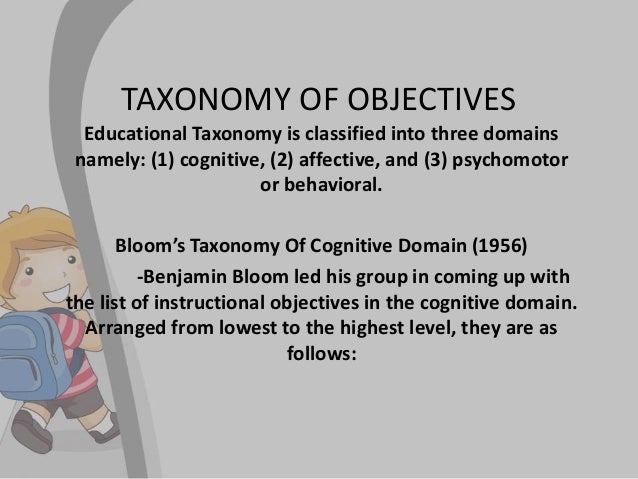 TAXONOMY OF OBJECTIVES

Educational Taxonomy is classified into three domains namely: (1) cognitive, (2) affective, and (3) psychomotor or behavioral.

Bloom's Taxonomy Of Cognitive Domain (1956)

-Benjamin Bloom led his group in coming up with the list of instructional objectives in the cognitive domain. Arranged from lowest to the highest level, they are as follows: